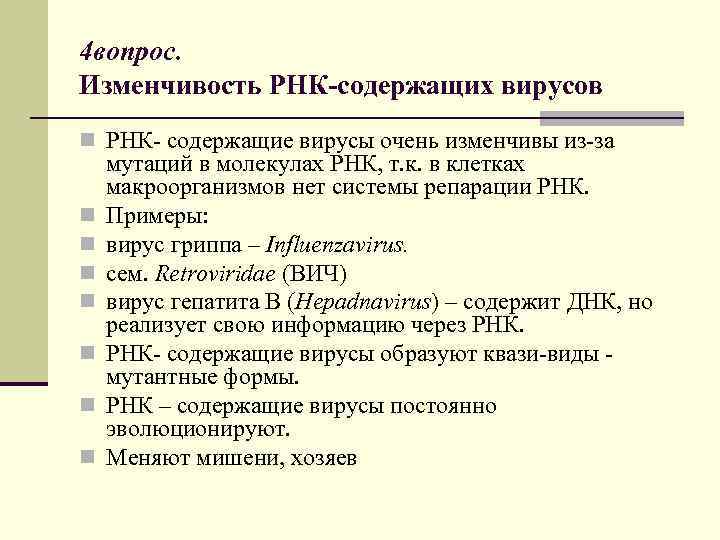 4вопрос.
Изменчивость РНК-содержащих вирусов

РНК- содержащие вирусы очень изменчивы из-за мутаций в молекулах РНК, т.к. в клетках макроорганизмов нет системы репарации РНК.

Примеры:

вирус гриппа – Influenzavirus.

сем. Retroviridae (ВИЧ)

вирус гепатита В (Hepadnavirus) – содержит ДНК, но реализует свою информацию через РНК.

РНК- содержащие вирусы образуют квази-виды - мутантные формы.

РНК – содержащие вирусы постоянно эволюционируют.

Меняют мишени, хозяев